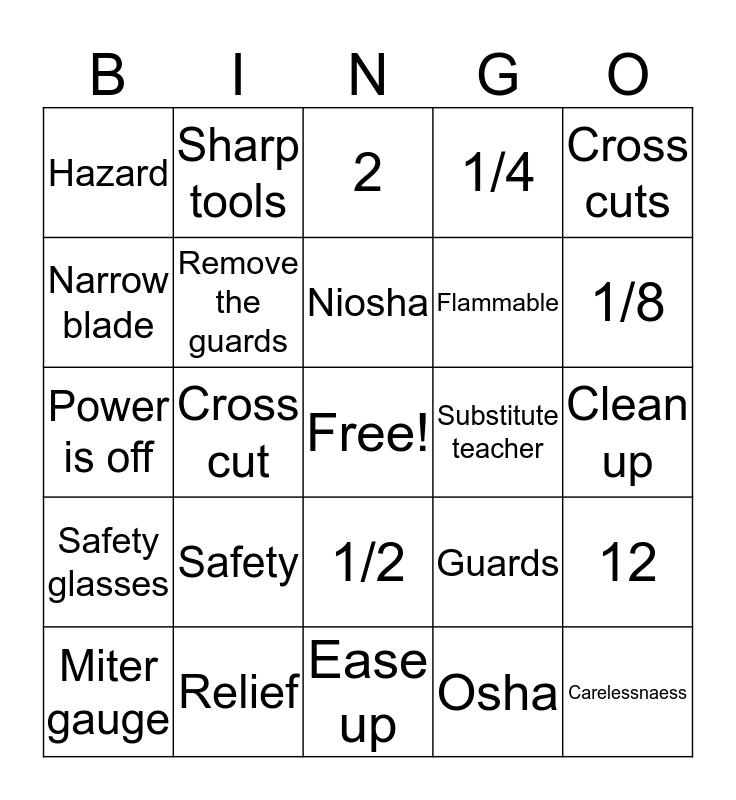 | B | I | N | G | O |
|---|---|---|---|---|
| Hazard | Sharp tools | 2 | 1/4 | Cross cuts |
| Narrow blade | Remove the guards | Niosha | Flammable | 1/8 |
| Power is off | Cross cut | Free! | Substitute teacher | Clean up |
| Safety glasses | Safety | 1/2 | Guards | 12 |
| Miter gauge | Relief | Ease up | Osha | Carelessnaess |